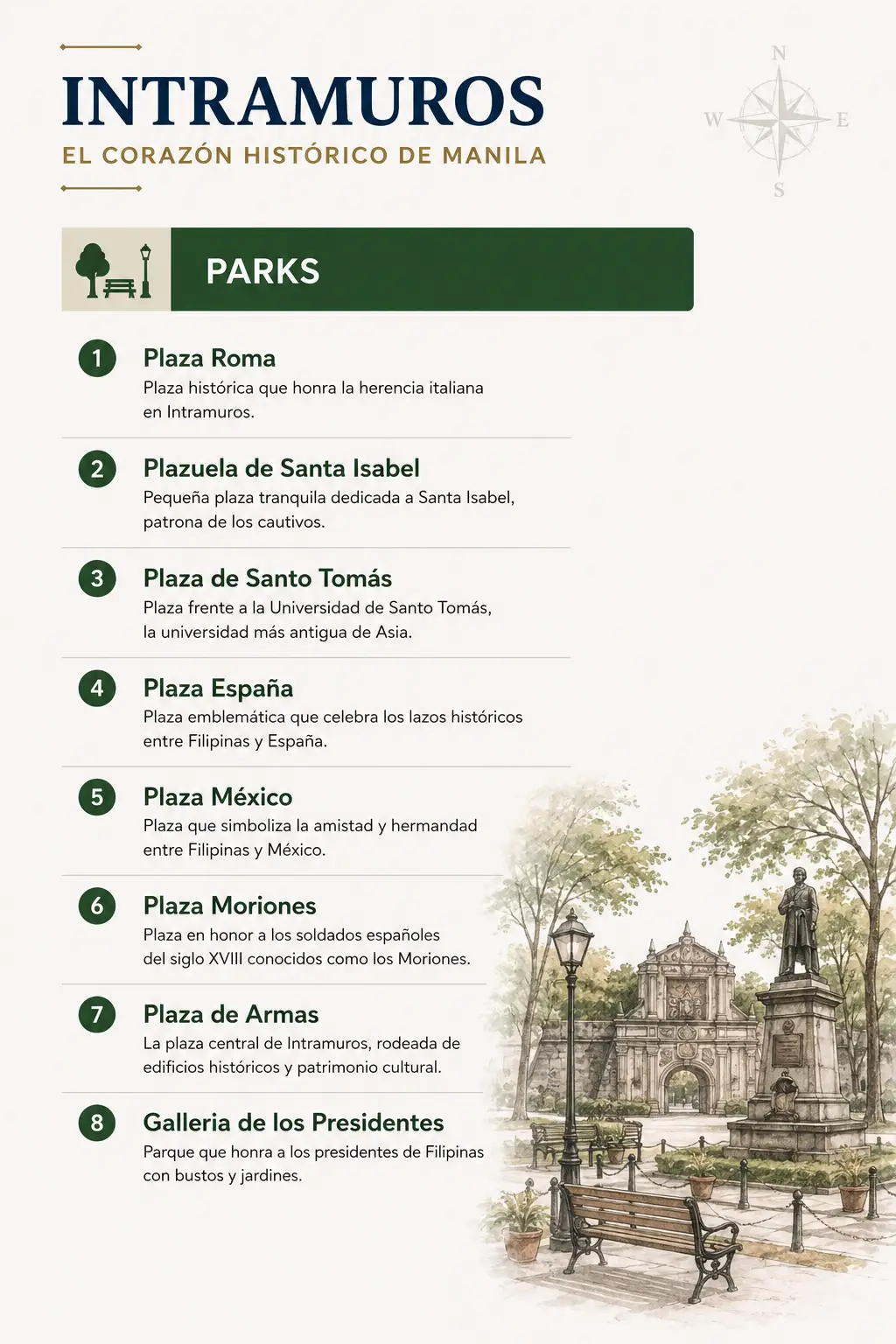 INTRAMUROS
EL CORAZÓN HISTÓRICO DE MANILA

N
W
E
S

PARKS

1
Plaza Roma
Plaza histórica que honra la herencia italiana en Intramuros.

2
Plazuela de Santa Isabel
Pequeña plaza tranquila dedicada a Santa Isabel, patrona de los cautivos.

3
Plaza de Santo Tomás
Plaza frente a la Universidad de Santo Tomás, la universidad más antigua de Asia.

4
Plaza España
Plaza emblemática que celebra los lazos históricos entre Filipinas y España.

5
Plaza México
Plaza que simboliza la amistad y hermandad entre Filipinas y México.

6
Plaza Moriones
Plaza en honor a los soldados españoles del siglo XVIII conocidos como los Moriones.

7
Plaza de Armas
La plaza central de Intramuros, rodeada de edificios históricos y patrimonio cultural.

8
Galleria de los Presidentes
Parque que honra a los presidentes de Filipinas con bustos y jardines.